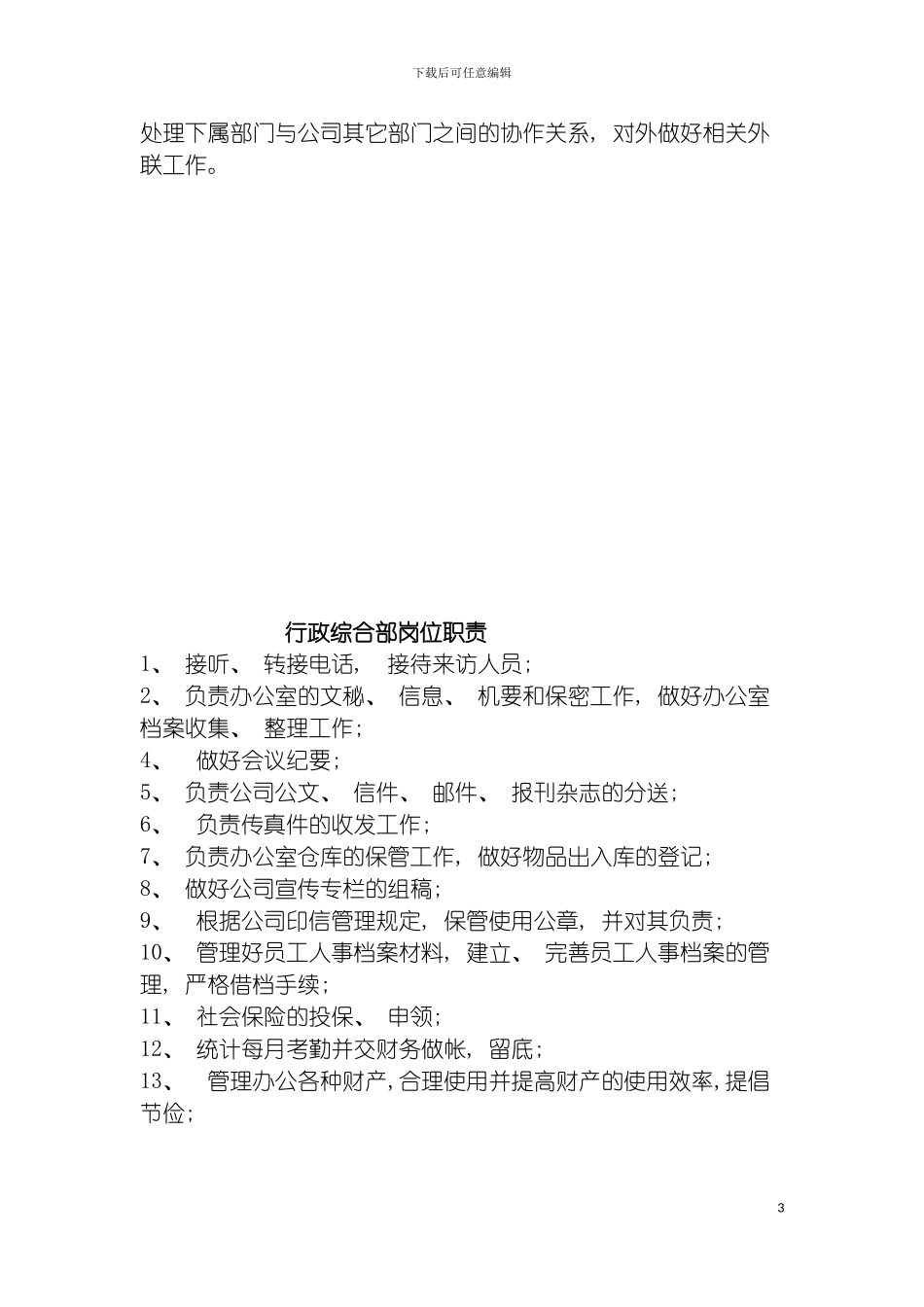 下载后可任意编辑

处理下属部门与公司其它部门之间的协作关系，对外做好相关外联工作。

行政综合部岗位职责

1、 接听、 转接电话， 接待来访人员；

2、 负责办公室的文秘、 信息、 机要和保密工作，做好办公室档案收集、 整理工作；

4、 做好会议纪要；

5、 负责公司公文、 信件、 邮件、 报刊杂志的分送；

6、 负责传真件的收发工作；

7、 负责办公室仓库的保管工作，做好物品出入库的登记；

8、 做好公司宣传专栏的组稿；

9、 根据公司印信管理规定，保管使用公章，并对其负责；

10、 管理好员工人事档案材料，建立、 完善员工人事档案的管理，严格借档手续；

11、 社会保险的投保、 申领；

12、 统计每月考勤并交财务做帐，留底；

13、 管理办公各种财产，合理使用并提高财产的使用效率，提倡节俭；

3